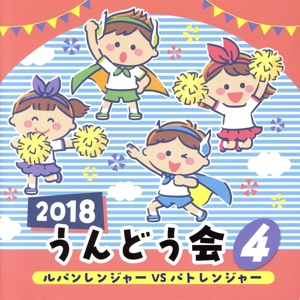 2018
うんどう会 4
ルパンレンジャー VS パトレンジャー